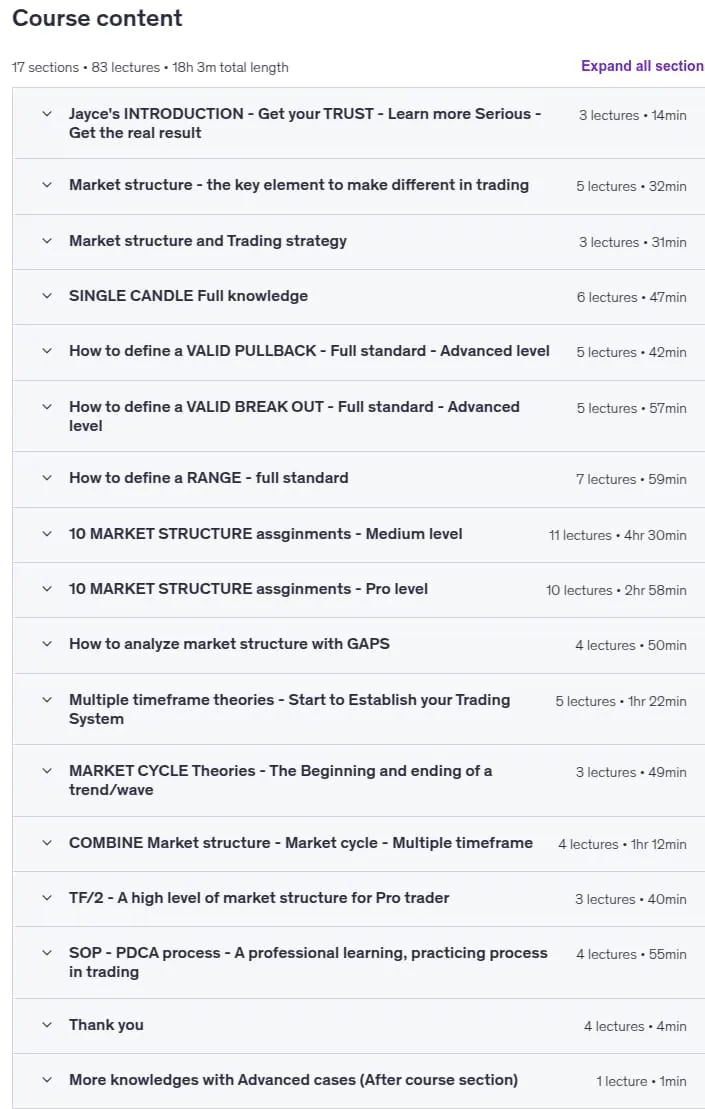 Course content

17 sections • 83 lectures • 18h 3m total length

Expand all section

Jayce's INTRODUCTION - Get your TRUST - Learn more Serious - Get the real result 3 lectures • 14min

Market structure - the key element to make different in trading 5 lectures • 32min

Market structure and Trading strategy 3 lectures • 31min

SINGLE CANDLE Full knowledge 6 lectures • 47min

How to define a VALID PULLBACK - Full standard - Advanced level 5 lectures • 42min

How to define a VALID BREAK OUT - Full standard - Advanced level 5 lectures • 57min

How to define a RANGE - full standard 7 lectures • 59min

10 MARKET STRUCTURE assginments - Medium level 11 lectures • 4hr 30min

10 MARKET STRUCTURE assginments - Pro level 10 lectures • 2hr 58min

How to analyze market structure with GAPS 4 lectures • 50min

Multiple timeframe theories - Start to Establish your Trading System 5 lectures • 1hr 22min

MARKET CYCLE Theories - The Beginning and ending of a trend/wave 3 lectures • 49min

COMBINE Market structure - Market cycle - Multiple timeframe 4 lectures • 1hr 12min

TF/2 - A high level of market structure for Pro trader 3 lectures • 40min

SOP - PDCA process - A professional learning, practicing process in trading 4 lectures • 55min

Thank you 4 lectures • 4min

More knowledges with Advanced cases (After course section) 1 lecture • 1min